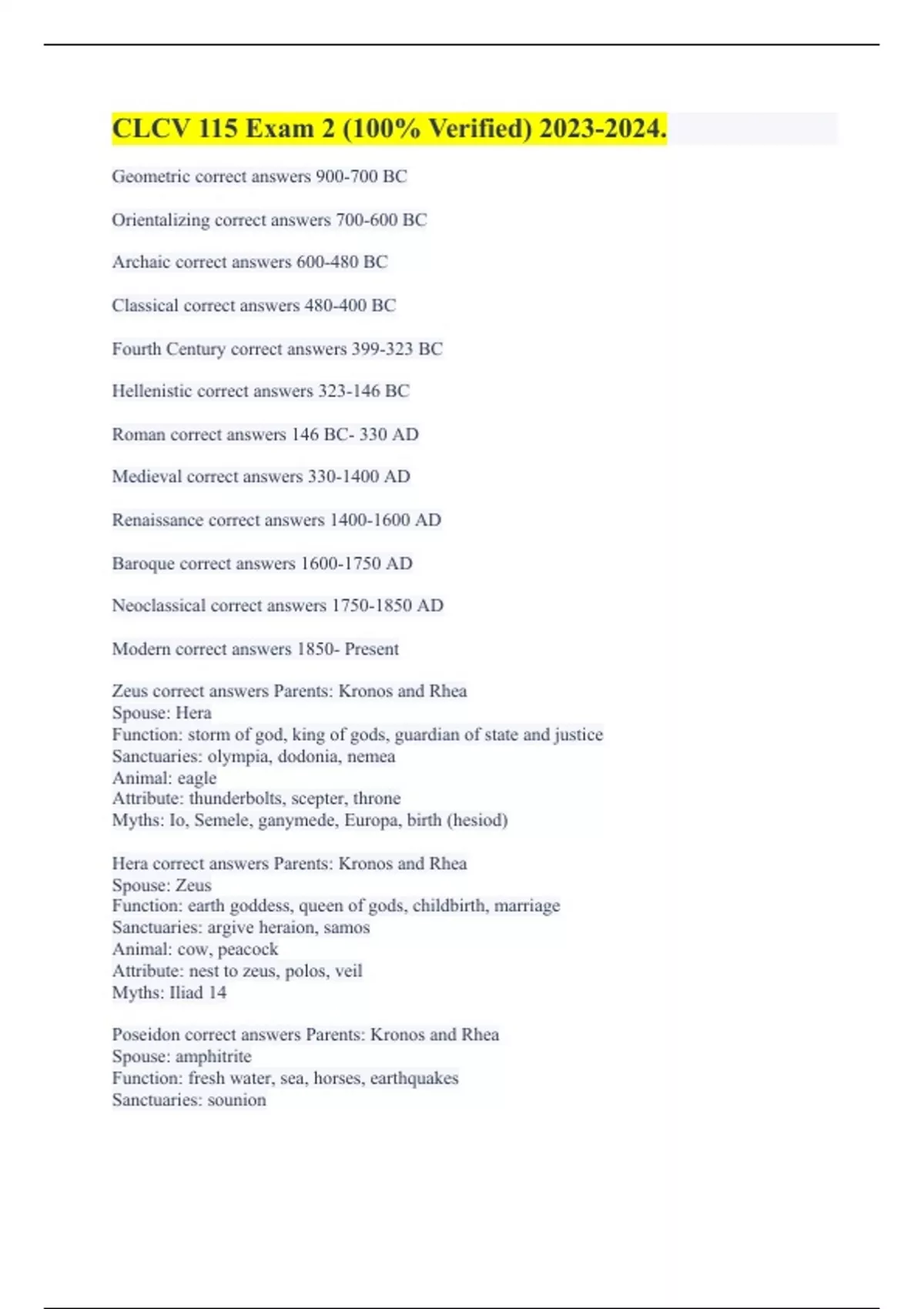 CLCV 115 Exam 2 (100% Verified) 2023-2024.

Geometric correct answers 900-700 BC

Orientalizing correct answers 700-600 BC

Archaic correct answers 600-480 BC

Classical correct answers 480-400 BC

Fourth Century correct answers 399-323 BC

Hellenistic correct answers 323-146 BC

Roman correct answers 146 BC- 330 AD

Medieval correct answers 330-1400 AD

Renaissance correct answers 1400-1600 AD

Baroque correct answers 1600-1750 AD

Neoclassical correct answers 1750-1850 AD

Modern correct answers 1850- Present

Zeus correct answers Parents: Kronos and Rhea
Spouse: Hera
Function: storm of god, king of gods, guardian of state and justice
Sanctuaries: olympia, dodonia, nemea
Animal: eagle
Attribute: thunderbolts, scepter, throne
Myths: Io, Semele, ganymede, Europa, birth (hesiod)

Hera correct answers Parents: Kronos and Rhea
Spouse: Zeus
Function: earth goddess, queen of gods, childbirth, marriage
Sanctuaries: argive heraion, samos
Animal: cow, peacock
Attribute: nest to zeus, polos, veil
Myths: Iliad 14

Poseidon correct answers Parents: Kronos and Rhea
Spouse: amphitrite
Function: fresh water, sea, horses, earthquakes
Sanctuaries: sounion